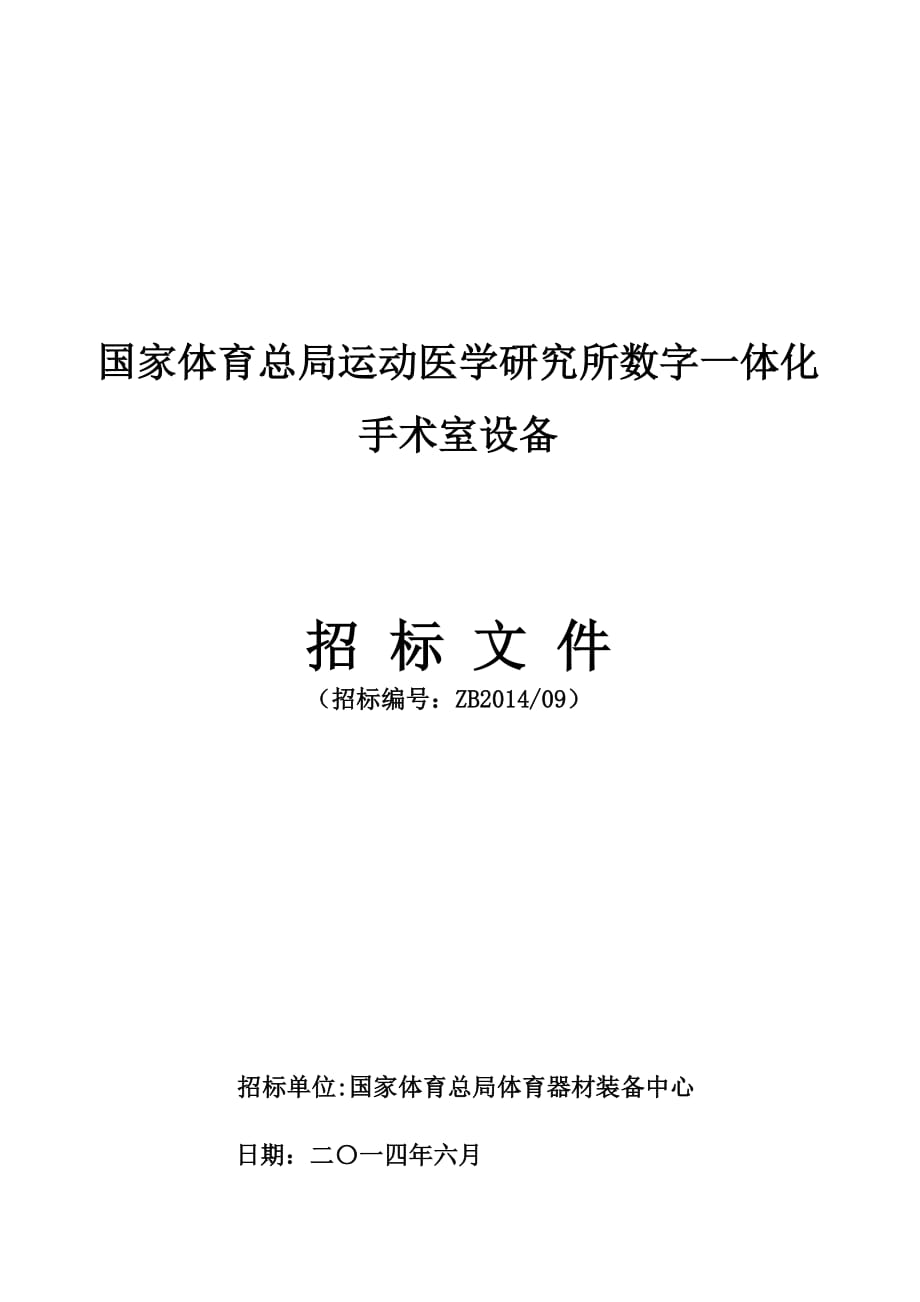 国家体育总局运动医学研究所数字一体化手术室设备

招 标 文 件
（招标编号：ZB2014/09）

招标单位:国家体育总局体育器材装备中心

日期：二〇一四年六月